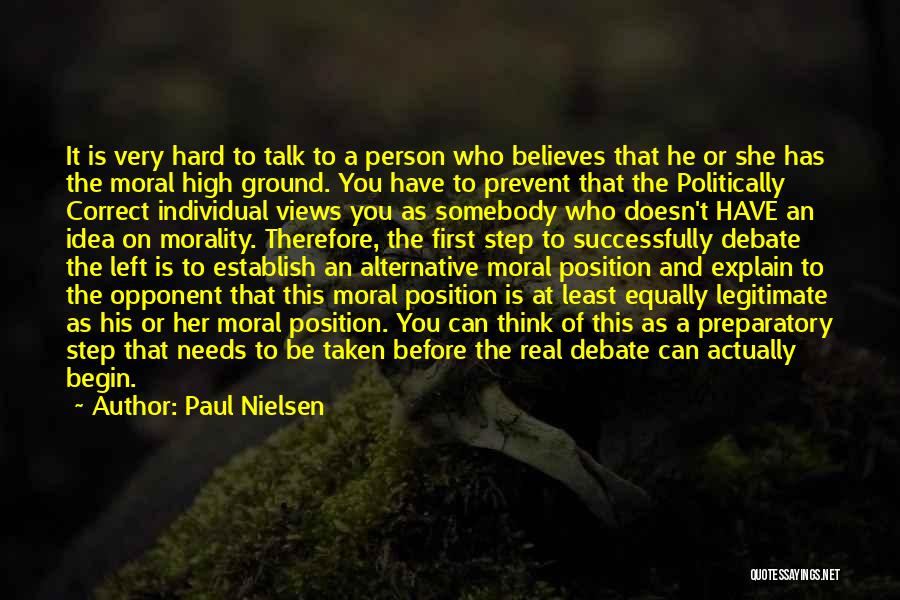 It is very hard to talk to a person who believes that he or she has the moral high ground. You have to prevent that the Politically Correct individual views you as somebody who doesn't HAVE an idea on morality. Therefore, the first step to successfully debate the left is to establish an alternative moral position and explain to the opponent that this moral position is at least equally legitimate as his or her moral position. You can think of this as a preparatory step that needs to be taken before the real debate can actually begin.

~ Author: Paul Nielsen

QUOTESSAYINGS.NET